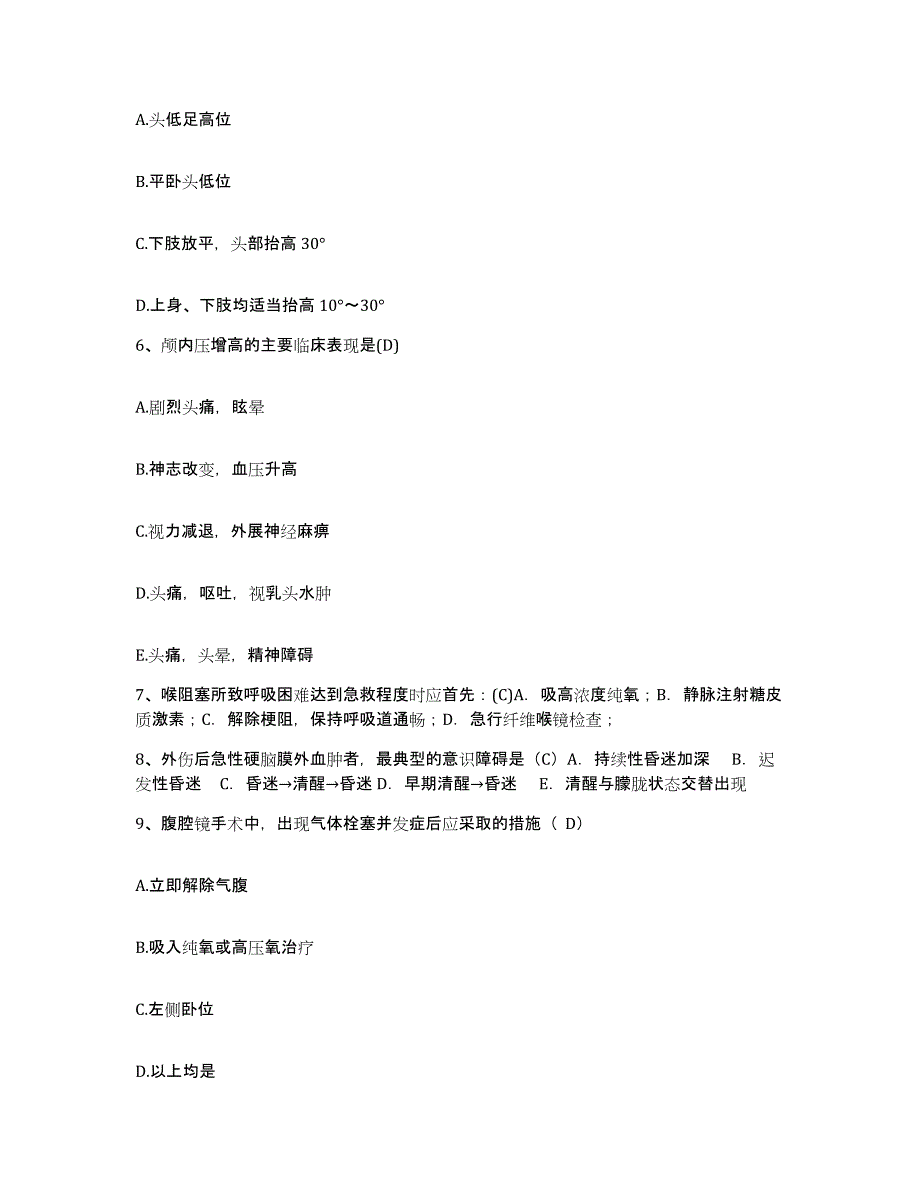 A.头低足高位

B.平卧头低位

C.下肢放平，头部抬高 30°

D.上身、下肢均适当抬高 10°～30°

6、颅内压增高的主要临床表现是(D)

A.剧烈头痛，眩晕

B.神志改变，血压升高

C.视力减退，外展神经麻痹

D.头痛，呕吐，视乳头水肿

E.头痛，头晕，精神障碍

7、喉阻塞所致呼吸困难达到急救程度时应首先：(C)A. 吸高浓度纯氧；B. 静脉注射糖皮质激素；C. 解除梗阻，保持呼吸道通畅；D. 急行纤维喉镜检查；

8、外伤后急性硬脑膜外血肿者，最典型的意识障碍是（C）A. 持续性昏迷加深 B. 迟发性昏迷 C. 昏迷→清醒→昏迷 D. 早期清醒→昏迷 E. 清醒与朦胧状态交替出现

9、腹腔镜手术中，出现气体栓塞并发症后应采取的措施（ D）

A.立即解除气腹

B.吸入纯氧或高压氧治疗

C.左侧卧位

D.以上均是